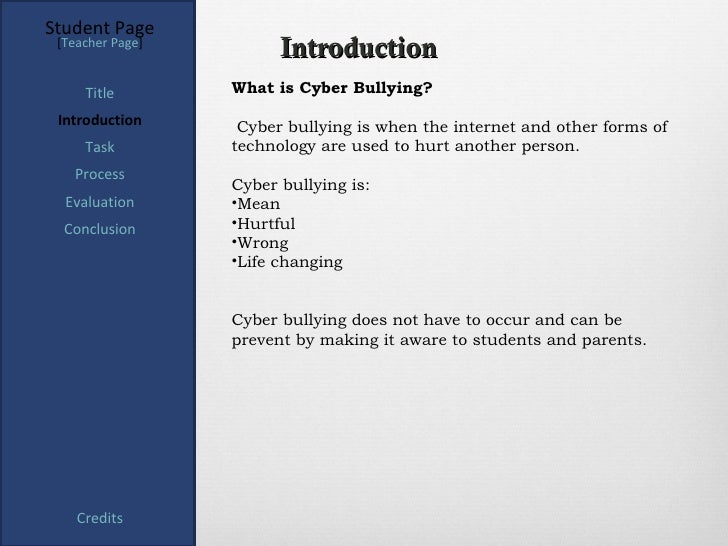 Student Page
[Teacher Page]

Title
Introduction
Task
Process
Evaluation
Conclusion

Credits

Introduction

What is Cyber Bullying?

Cyber bullying is when the internet and other forms of technology are used to hurt another person.

Cyber bullying is:
•Mean
•Hurtful
•Wrong
•Life changing

Cyber bullying does not have to occur and can be prevent by making it aware to students and parents.